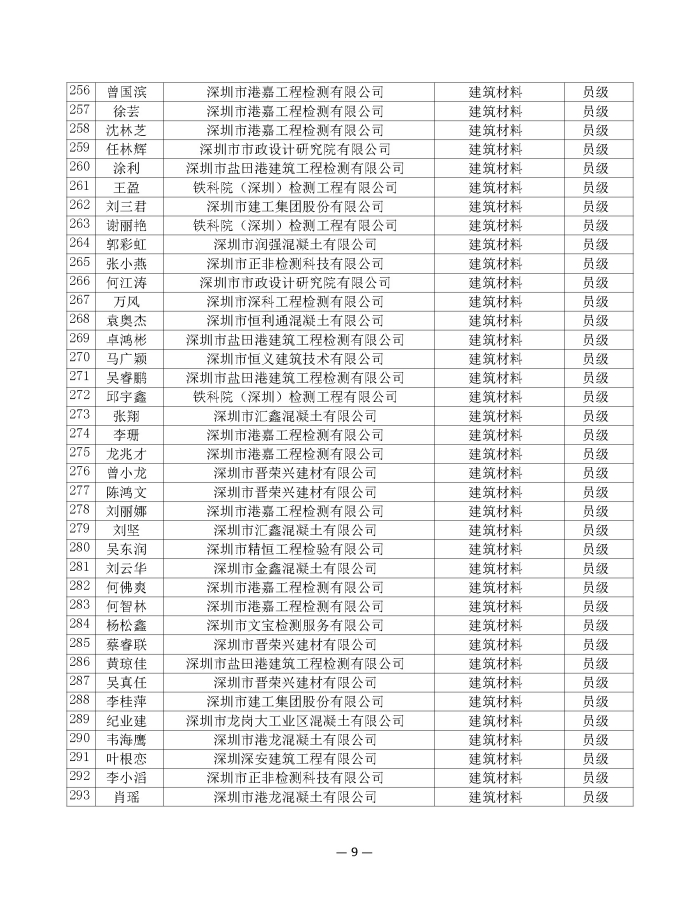 | 256 | 曾国滨 | 深圳市港嘉工程检测有限公司 | 建筑材料 | 员级 |
|---|---|---|---|---|
| 257 | 徐芸 | 深圳市港嘉工程检测有限公司 | 建筑材料 | 员级 |
| 258 | 沈林芝 | 深圳市港嘉工程检测有限公司 | 建筑材料 | 员级 |
| 259 | 任林辉 | 深圳市市政设计研究院有限公司 | 建筑材料 | 员级 |
| 260 | 涂利 | 深圳市盐田港建筑工程检测有限公司 | 建筑材料 | 员级 |
| 261 | 王盈 | 铁科院（深圳）检测工程有限公司 | 建筑材料 | 员级 |
| 262 | 刘三君 | 深圳市建工集团股份有限公司 | 建筑材料 | 员级 |
| 263 | 谢丽艳 | 铁科院（深圳）检测工程有限公司 | 建筑材料 | 员级 |
| 264 | 郭彩虹 | 深圳市润强混凝土有限公司 | 建筑材料 | 员级 |
| 265 | 张小燕 | 深圳市正非检测科技有限公司 | 建筑材料 | 员级 |
| 266 | 何江涛 | 深圳市市政设计研究院有限公司 | 建筑材料 | 员级 |
| 267 | 万凤 | 深圳市深科工程检测有限公司 | 建筑材料 | 员级 |
| 268 | 袁奥杰 | 深圳市恒利通混凝土有限公司 | 建筑材料 | 员级 |
| 269 | 卓鸿彬 | 深圳市盐田港建筑工程检测有限公司 | 建筑材料 | 员级 |
| 270 | 马广颖 | 深圳市恒义建筑技术有限公司 | 建筑材料 | 员级 |
| 271 | 吴睿鹏 | 深圳市盐田港建筑工程检测有限公司 | 建筑材料 | 员级 |
| 272 | 邱宇鑫 | 铁科院（深圳）检测工程有限公司 | 建筑材料 | 员级 |
| 273 | 张翔 | 深圳市汇鑫混凝土有限公司 | 建筑材料 | 员级 |
| 274 | 李珊 | 深圳市港嘉工程检测有限公司 | 建筑材料 | 员级 |
| 275 | 龙兆才 | 深圳市港嘉工程检测有限公司 | 建筑材料 | 员级 |
| 276 | 曾小龙 | 深圳市晋荣兴建材有限公司 | 建筑材料 | 员级 |
| 277 | 陈鸿文 | 深圳市晋荣兴建材有限公司 | 建筑材料 | 员级 |
| 278 | 刘丽娜 | 深圳市港嘉工程检测有限公司 | 建筑材料 | 员级 |
| 279 | 刘坚 | 深圳市汇鑫混凝土有限公司 | 建筑材料 | 员级 |
| 280 | 吴东润 | 深圳市精恒工程检验有限公司 | 建筑材料 | 员级 |
| 281 | 刘云华 | 深圳市金鑫混凝土有限公司 | 建筑材料 | 员级 |
| 282 | 何佛爽 | 深圳市港嘉工程检测有限公司 | 建筑材料 | 员级 |
| 283 | 何智林 | 深圳市港嘉工程检测有限公司 | 建筑材料 | 员级 |
| 284 | 杨松鑫 | 深圳市文宝检测服务有限公司 | 建筑材料 | 员级 |
| 285 | 蔡睿联 | 深圳市晋荣兴建材有限公司 | 建筑材料 | 员级 |
| 286 | 黄琼佳 | 深圳市盐田港建筑工程检测有限公司 | 建筑材料 | 员级 |
| 287 | 吴真任 | 深圳市晋荣兴建材有限公司 | 建筑材料 | 员级 |
| 288 | 李桂萍 | 深圳市建工集团股份有限公司 | 建筑材料 | 员级 |
| 289 | 纪业建 | 深圳市龙岗大工业区混凝土有限公司 | 建筑材料 | 员级 |
| 290 | 韦海鹰 | 深圳市港龙混凝土有限公司 | 建筑材料 | 员级 |
| 291 | 叶根恋 | 深圳深安建筑工程有限公司 | 建筑材料 | 员级 |
| 292 | 李小滔 | 深圳市正非检测科技有限公司 | 建筑材料 | 员级 |
| 293 | 肖瑶 | 深圳市港龙混凝土有限公司 | 建筑材料 | 员级 |

— 9 —